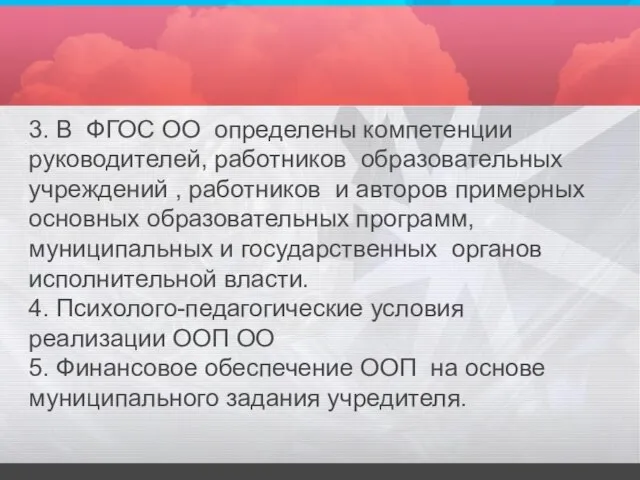 3. В ФГОС ОО определены компетенции руководителей, работников образовательных учреждений , работников и авторов примерных основных образовательных программ, муниципальных и государственных органов исполнительной власти.
4. Психолого-педагогические условия реализации ООП ОО
5. Финансовое обеспечение ООП на основе муниципального задания учредителя.